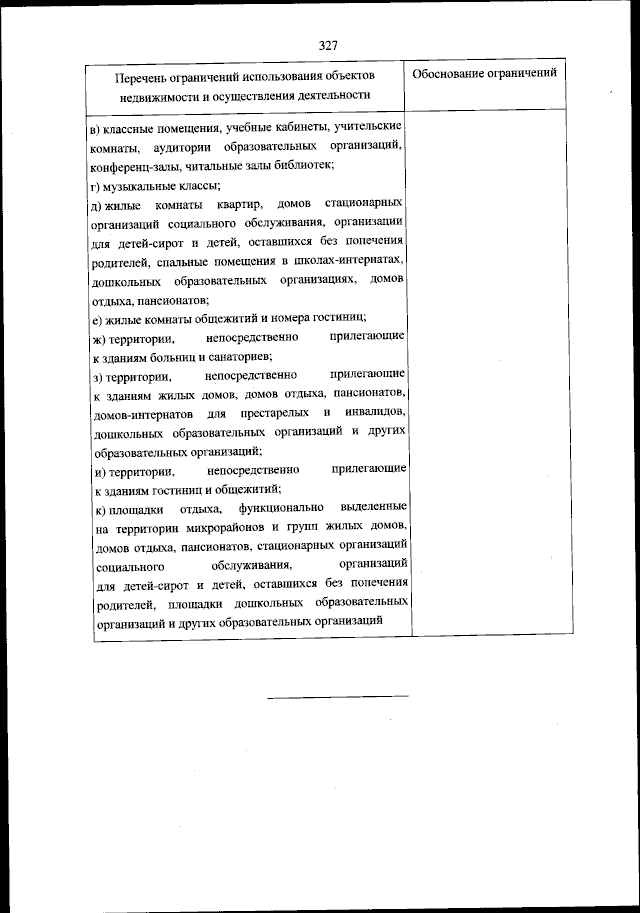 327

| Перечень ограничений использования объектов недвижимости и осуществления деятельности | Обоснование ограничений |
|---|---|
| в) классные помещения, учебные кабинеты, учительские комнаты, аудитории образовательных организаций, конференц-залы, читальные залы библиотек;<br>г) музыкальные классы;<br>д) жилые комнаты квартир, домов стационарных организаций социального обслуживания, организации для детей-сирот и детей, оставшихся без попечения родителей, спальные помещения в школах-интернатах, дошкольных образовательных организациях, домов отдыха, пансионатов;<br>е) жилые комнаты общежитий и номера гостиниц;<br>ж) территории, непосредственно прилегающие к зданиям больниц и санаториев;<br>з) территории, непосредственно прилегающие к зданиям жилых домов, домов отдыха, пансионатов, домов-интернатов для престарелых и инвалидов, дошкольных образовательных организаций и других образовательных организаций;<br>и) территории, непосредственно прилегающие к зданиям гостиниц и общежитий;<br>к) площадки отдыха, функционально выделенные на территории микрорайонов и групп жилых домов, домов отдыха, пансионатов, стационарных организаций социального обслуживания, организаций для детей-сирот и детей, оставшихся без попечения родителей, площадки дошкольных образовательных организаций и других образовательных организаций | |